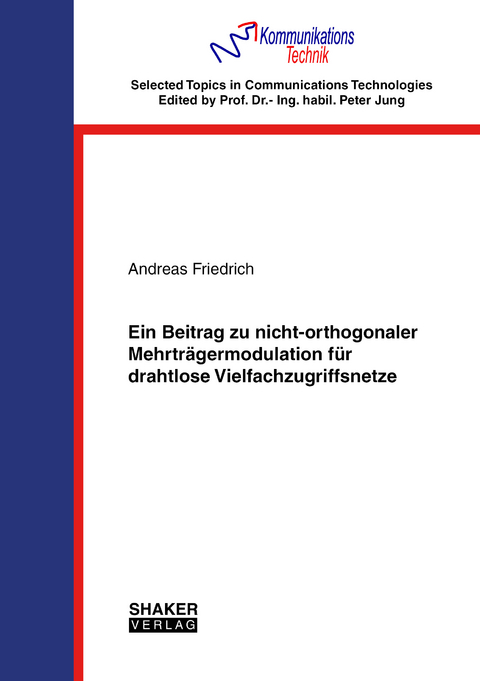 Kommunikations
Technik

Selected Topics in Communications Technologies
Edited by Prof. Dr.- Ing. habil. Peter Jung

Andreas Friedrich

Ein Beitrag zu nicht-orthogonaler Mehrträgermodulation für drahtlose Vielfachzugriffsnetze

SHAKER
VERLAG